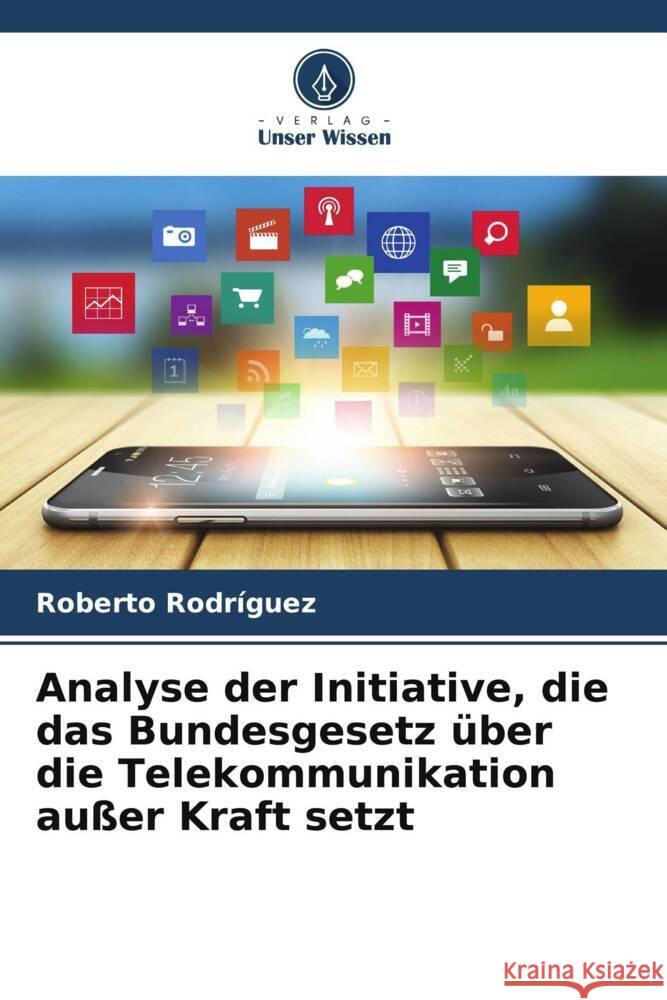 - VERLAG -
Unser Wissen

12:45

Roberto Rodríguez

Analyse der Initiative, die das Bundesgesetz über die Telekommunikation außer Kraft setzt